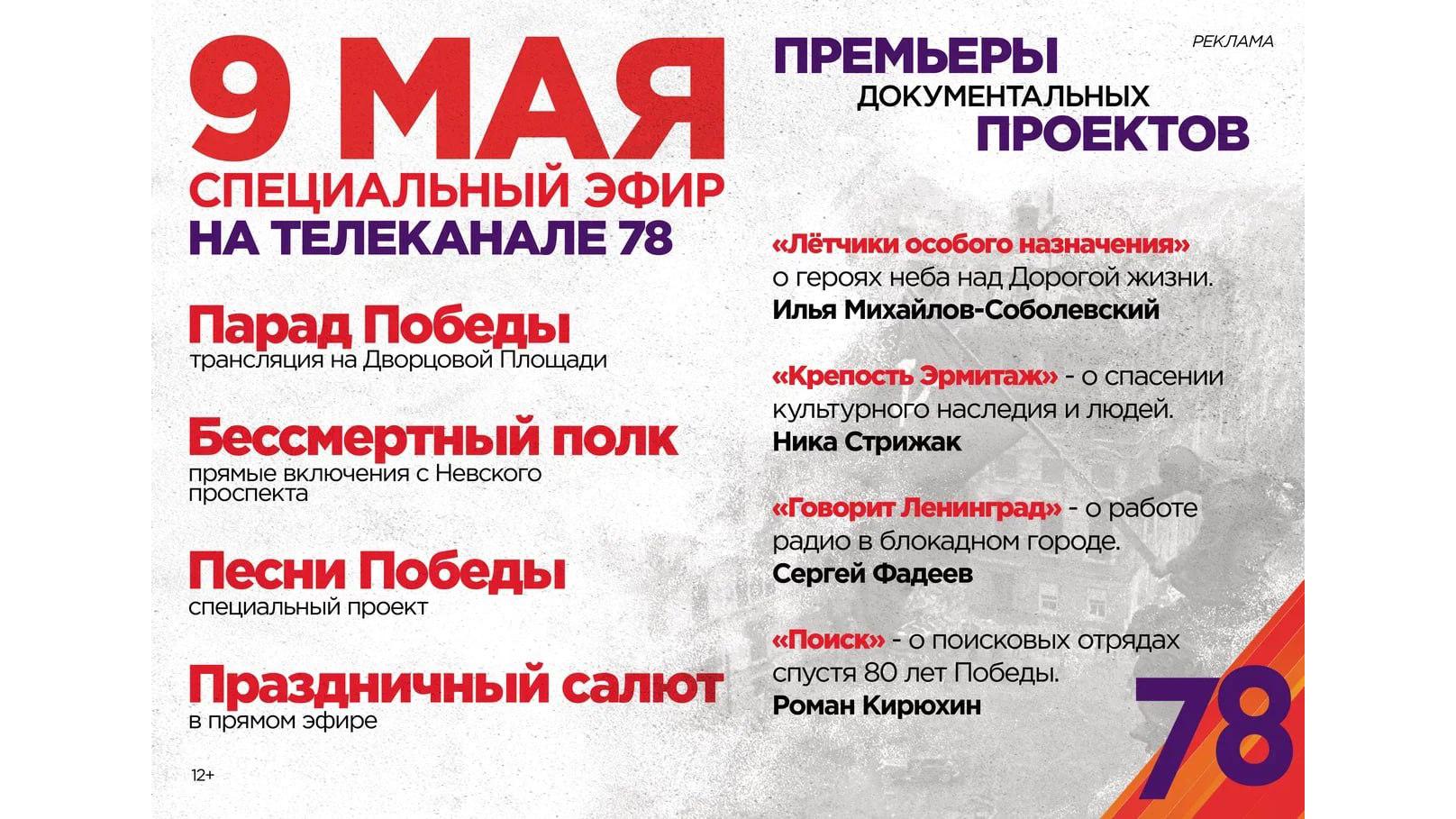 9 МАЯ
СПЕЦИАЛЬНЫЙ ЭФИР
НА ТЕЛЕКАНАЛЕ 78

Парад Победы
трансляция на Дворцовой Площади

Бессмертный полк
прямые включения с Невского проспекта

Песни Победы
специальный проект

Праздничный салют
в прямом эфире

12+

РЕКЛАМА

ПРЕМЬЕРЫ
ДОКУМЕНТАЛЬНЫХ
ПРОЕКТОВ

«Лётчики особого назначения» о героях неба над Дорогой жизни.
Илья Михайлов-Соболевский

«Крепость Эрмитаж» - о спасении культурного наследия и людей.
Ника Стрижак

«Говорит Ленинград» - о работе радио в блокадном городе.
Сергей Фадеев

«Поиск» - о поисковых отрядах спустя 80 лет Победы.
Роман Кирюхин

78